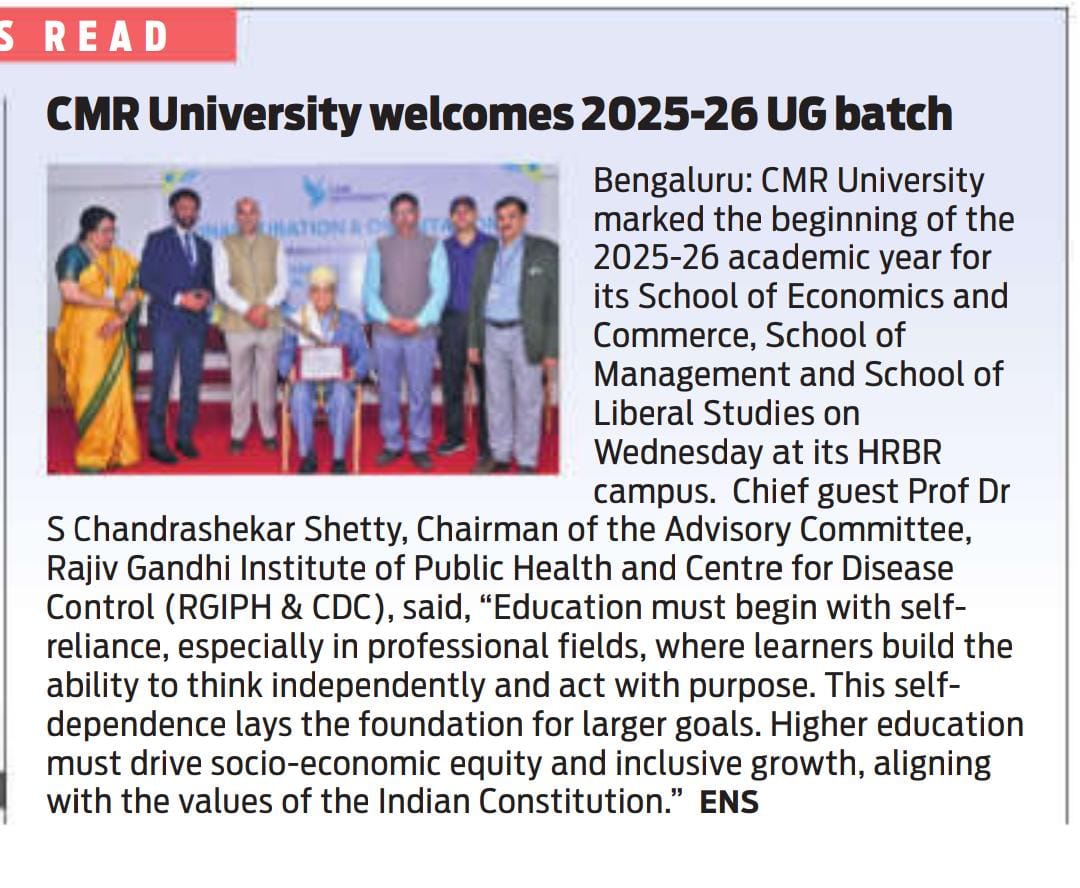 S READ

CMR University welcomes 2025-26 UG batch

Bengaluru: CMR University marked the beginning of the 2025-26 academic year for its School of Economics and Commerce, School of Management and School of Liberal Studies on Wednesday at its HRBR campus. Chief guest Prof Dr S Chandrashekar Shetty, Chairman of the Advisory Committee, Rajiv Gandhi Institute of Public Health and Centre for Disease Control (RGIPH & CDC), said, “Education must begin with self-reliance, especially in professional fields, where learners build the ability to think independently and act with purpose. This self-dependence lays the foundation for larger goals. Higher education must drive socio-economic equity and inclusive growth, aligning with the values of the Indian Constitution.” ENS